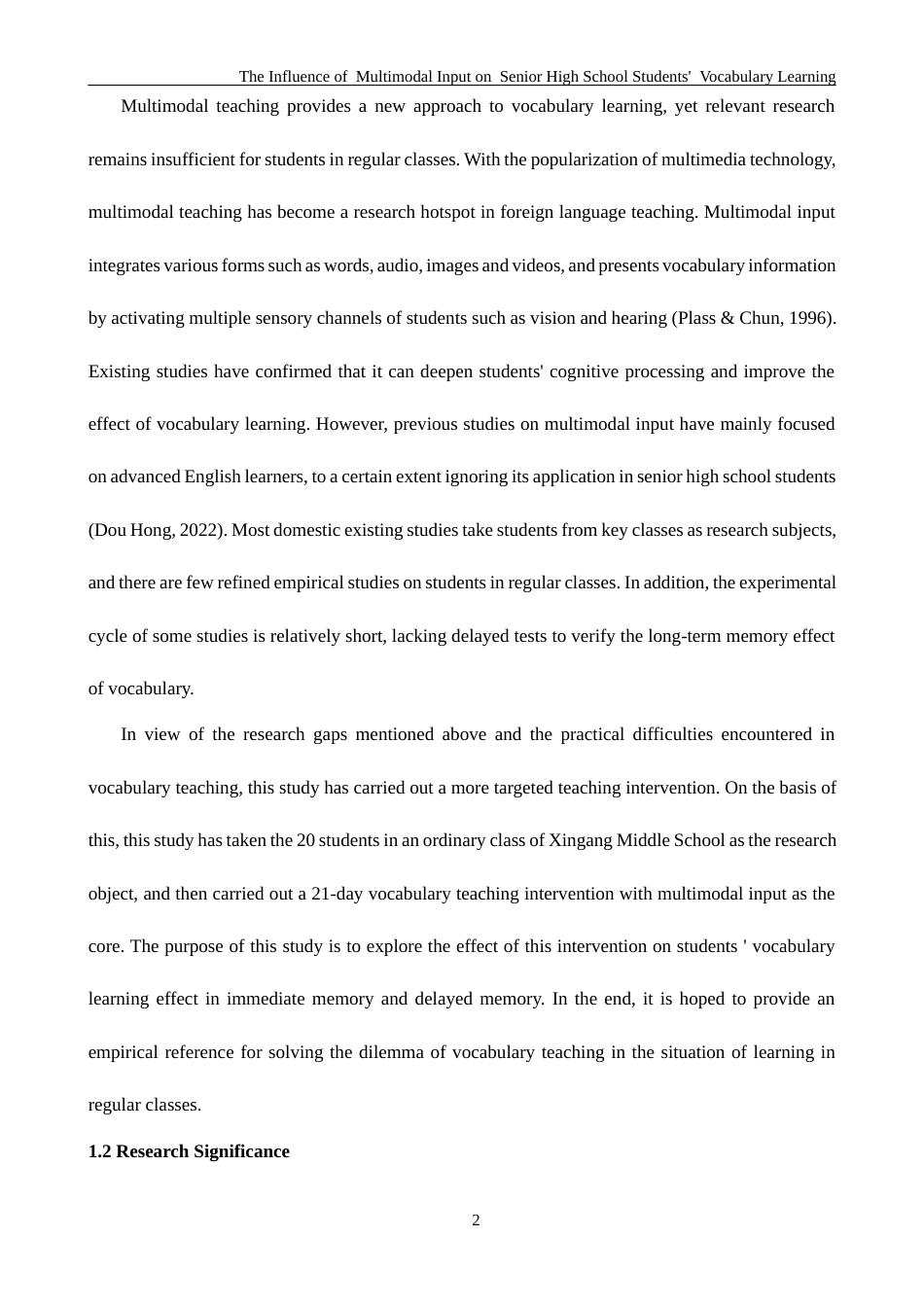 The Influence of Multimodal Input on Senior High School Students' Vocabulary Learning

Multimodal teaching provides a new approach to vocabulary learning, yet relevant research remains insufficient for students in regular classes. With the popularization of multimedia technology, multimodal teaching has become a research hotspot in foreign language teaching. Multimodal input integrates various forms such as words, audio, images and videos, and presents vocabulary information by activating multiple sensory channels of students such as vision and hearing (Plass & Chun, 1996). Existing studies have confirmed that it can deepen students' cognitive processing and improve the effect of vocabulary learning. However, previous studies on multimodal input have mainly focused on advanced English learners, to a certain extent ignoring its application in senior high school students (Dou Hong, 2022). Most domestic existing studies take students from key classes as research subjects, and there are few refined empirical studies on students in regular classes. In addition, the experimental cycle of some studies is relatively short, lacking delayed tests to verify the long-term memory effect of vocabulary.

In view of the research gaps mentioned above and the practical difficulties encountered in vocabulary teaching, this study has carried out a more targeted teaching intervention. On the basis of this, this study has taken the 20 students in an ordinary class of Xingang Middle School as the research object, and then carried out a 21-day vocabulary teaching intervention with multimodal input as the core. The purpose of this study is to explore the effect of this intervention on students ' vocabulary learning effect in immediate memory and delayed memory. In the end, it is hoped to provide an empirical reference for solving the dilemma of vocabulary teaching in the situation of learning in regular classes.

1.2 Research Significance

2